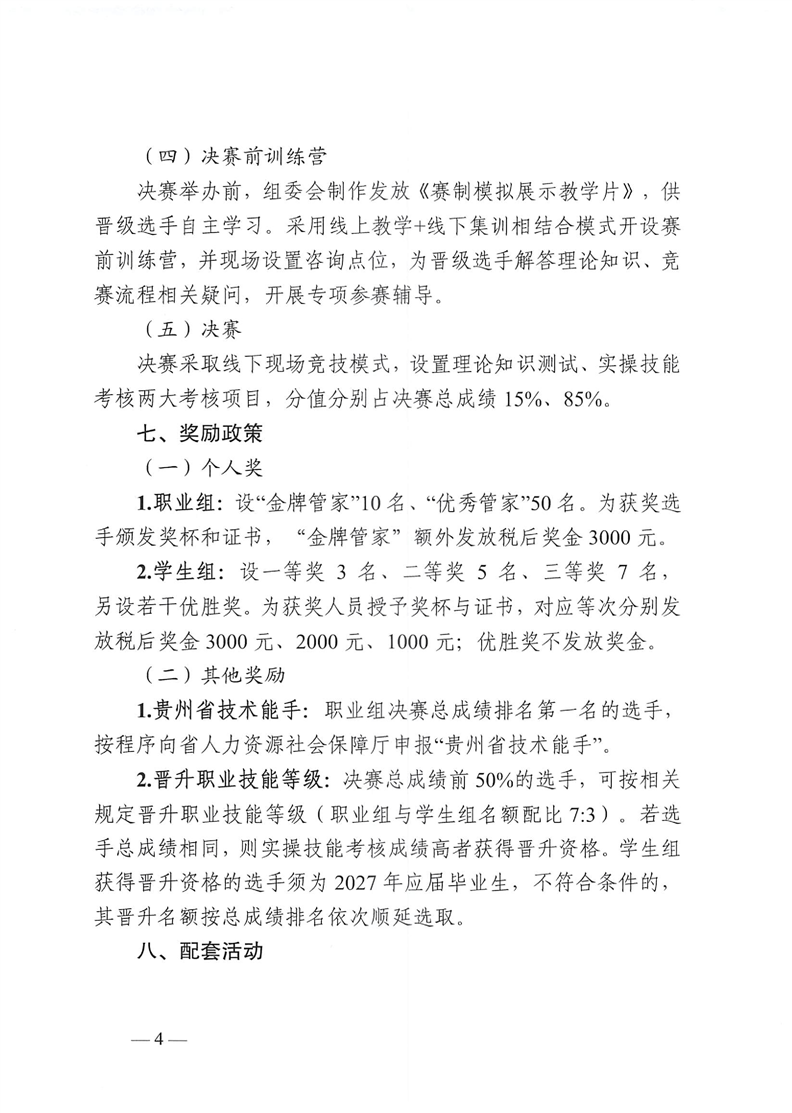 （四）决赛前训练营

决赛举办前，组委会制作发放《赛制模拟展示教学片》，供晋级选手自主学习。采用线上教学+线下集训相结合模式开设赛前训练营，并现场设置咨询点位，为晋级选手解答理论知识、竞赛流程相关疑问，开展专项参赛辅导。

（五）决赛

决赛采取线下现场竞技模式，设置理论知识测试、实操技能考核两大考核项目，分值分别占决赛总成绩15%、85%。

七、奖励政策

（一）个人奖

1.职业组：设“金牌管家”10名、“优秀管家”50名。为获奖选手颁发奖杯和证书，“金牌管家”额外发放税后奖金3000元。

2.学生组：设一等奖3名、二等奖5名、三等奖7名，另设若干优胜奖。为获奖人员授予奖杯与证书，对应等次分别发放税后奖金3000元、2000元、1000元；优胜奖不发放奖金。

（二）其他奖励

1.贵州省技术能手：职业组决赛总成绩排名第一名的选手，按程序向省人力资源社会保障厅申报“贵州省技术能手”。

2.晋升职业技能等级：决赛总成绩前50%的选手，可按相关规定晋升职业技能等级（职业组与学生组名额配比7:3）。若选手总成绩相同，则实操技能考核成绩高者获得晋升资格。学生组获得晋升资格的选手须为2027年应届毕业生，不符合条件的，其晋升名额按总成绩排名依次顺延选取。

八、配套活动

—4—